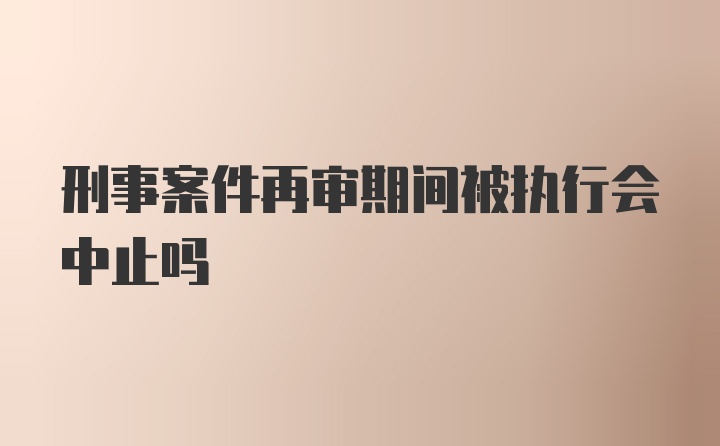 刑事案件再审期间被执行会中止吗